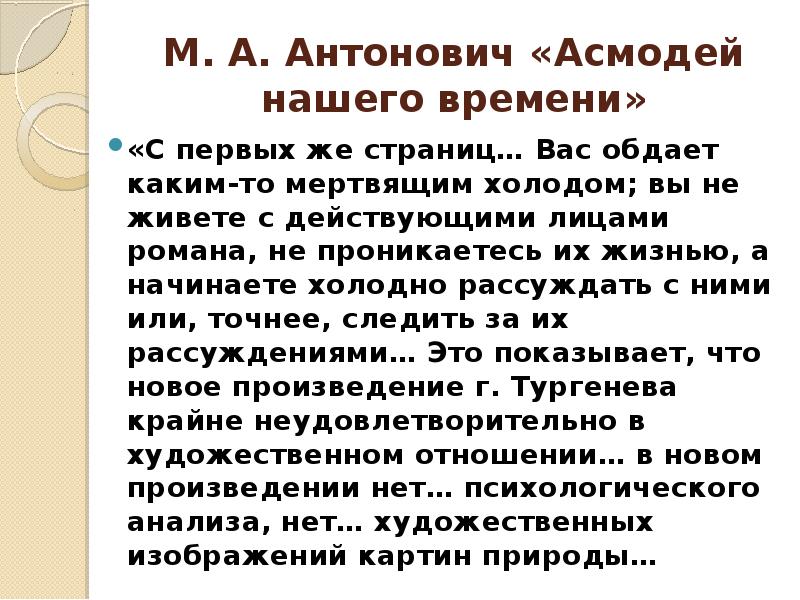 М. А. Антонович «Асмодей нашего времени»

• «С первых же страниц… Вас обдает каким-то мертвящим холодом; вы не живете с действующими лицами романа, не проникаетесь их жизнью, а начинаете холодно рассуждать с ними или, точнее, следить за их рассуждениями… Это показывает, что новое произведение г. Тургенева крайне неудовлетворительно в художественном отношении… в новом произведении нет… психологического анализа, нет… художественных изображений картин природы…